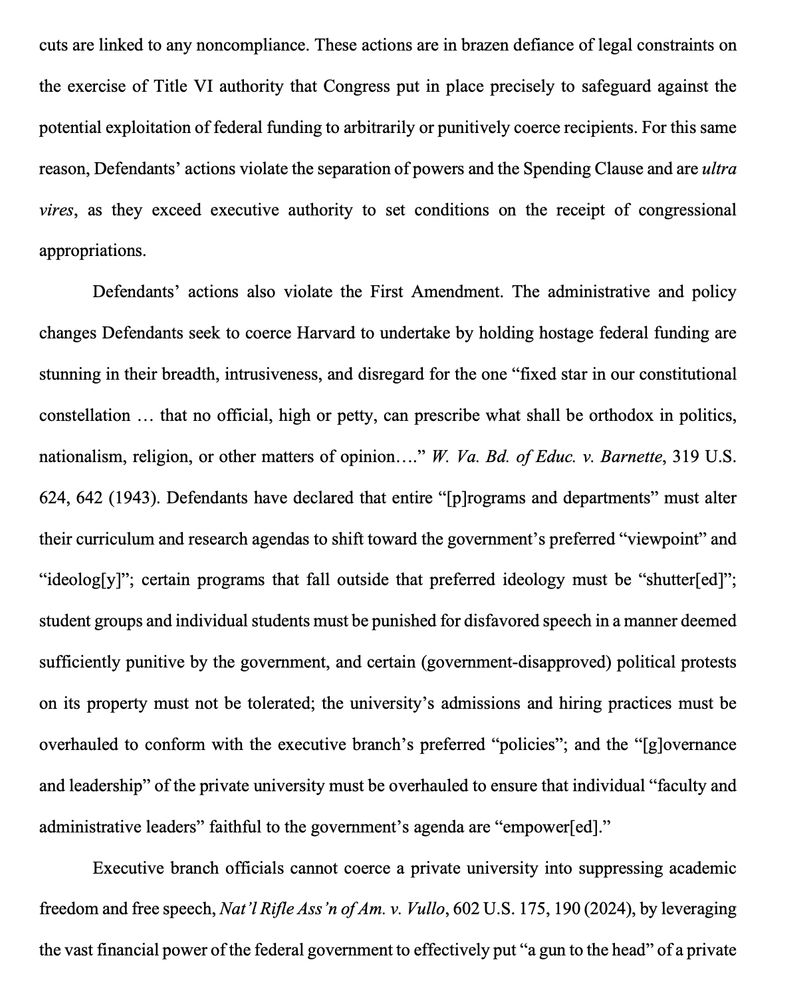 cuts are linked to any noncompliance. These actions are in brazen defiance of legal constraints on the exercise of Title VI authority that Congress put in place precisely to safeguard against the potential exploitation of federal funding to arbitrarily or punitively coerce recipients. For this same reason, Defendants' actions violate the separation of powers and the Spending Clause and are ultra vires, as they exceed executive authority to set conditions on the receipt of congressional appropriations.

Defendants' actions also violate the First Amendment. The administrative and policy changes Defendants seek to coerce Harvard to undertake by holding hostage federal funding are stunning in their breadth, intrusiveness, and disregard for the one "fixed star in our constitutional constellation … that no official, high or petty, can prescribe what shall be orthodox in politics, nationalism, religion, or other matters of opinion…." W. Va. Bd. of Educ. v. Barnette, 319 U.S. 624, 642 (1943). Defendants have declared that entire "[p]rograms and departments" must alter their curriculum and research agendas to shift toward the government's preferred "viewpoint" and "ideolog[y]"; certain programs that fall outside that preferred ideology must be "shutter[ed]"; student groups and individual students must be punished for disfavored speech in a manner deemed sufficiently punitive by the government, and certain (government-disapproved) political protests on its property must not be tolerated; the university's admissions and hiring practices must be overhauled to conform with the executive branch's preferred "policies"; and the "[g]overnance and leadership" of the private university must be overhauled to ensure that individual "faculty and administrative leaders" faithful to the government's agenda are "empower[ed]."

Executive branch officials cannot coerce a private university into suppressing academic freedom and free speech, Nat'l Rifle Ass'n of Am. v. Vullo, 602 U.S. 175, 190 (2024), by leveraging the vast financial power of the federal government to effectively put "a gun to the head" of a private